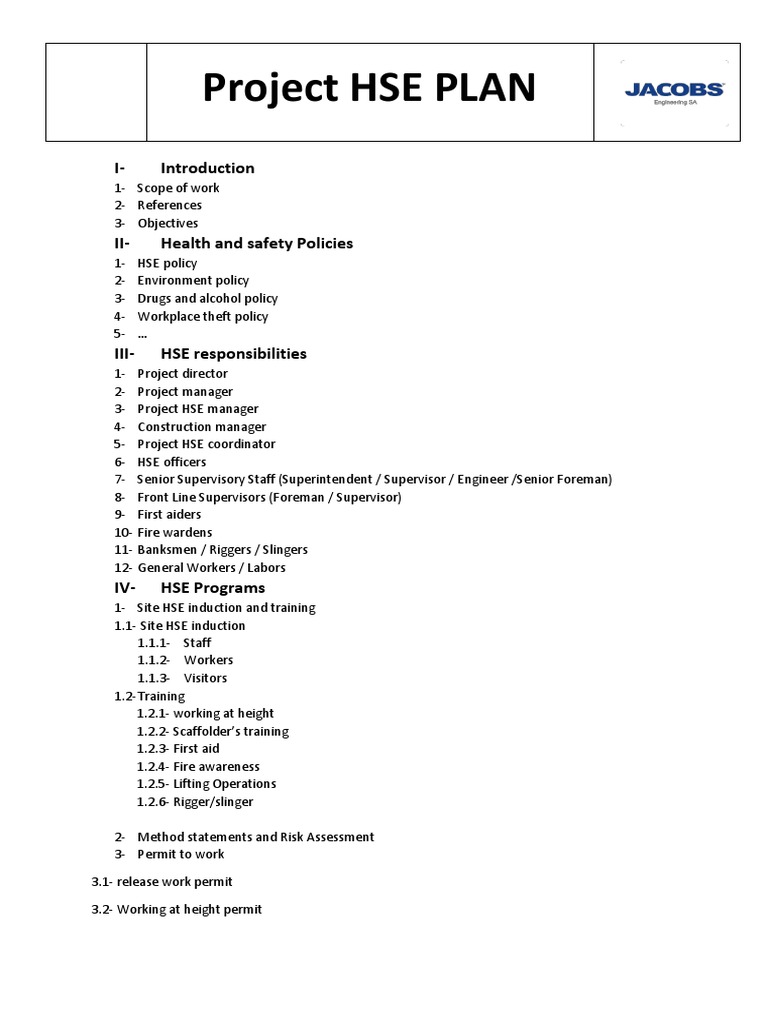 Project HSE PLAN

JACOBS
Engineering SA

I- Introduction
1- Scope of work
2- References
3- Objectives
II- Health and safety Policies
1- HSE policy
2- Environment policy
3- Drugs and alcohol policy
4- Workplace theft policy
5- …
III- HSE responsibilities
1- Project director
2- Project manager
3- Project HSE manager
4- Construction manager
5- Project HSE coordinator
6- HSE officers
7- Senior Supervisory Staff (Superintendent / Supervisor / Engineer /Senior Foreman)
8- Front Line Supervisors (Foreman / Supervisor)
9- First aiders
10- Fire wardens
11- Banksmen / Riggers / Slingers
12- General Workers / Labors
IV- HSE Programs
1- Site HSE induction and training
1.1- Site HSE induction
1.1.1- Staff
1.1.2- Workers
1.1.3- Visitors
1.2-Training
1.2.1- working at height
1.2.2- Scaffolder's training
1.2.3- First aid
1.2.4- Fire awareness
1.2.5- Lifting Operations
1.2.6- Rigger/slinger

2- Method statements and Risk Assessment
3- Permit to work

3.1- release work permit

3.2- Working at height permit